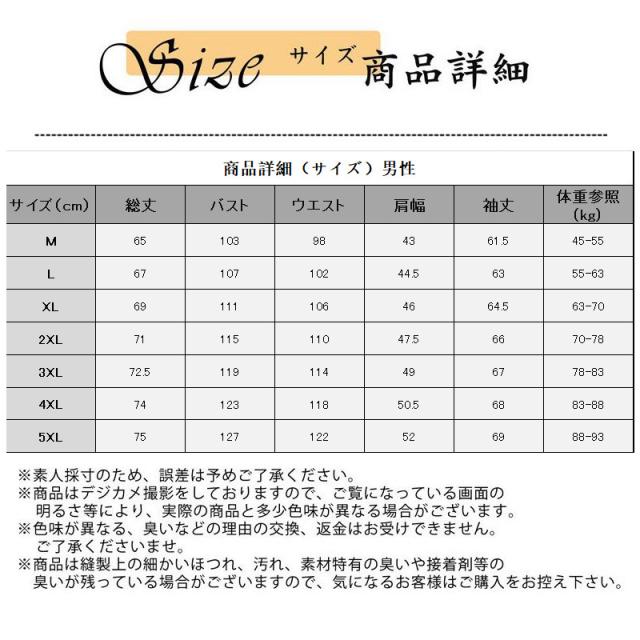 Size サイズ 商品詳細

商品詳細（サイズ）男性

| サイズ（cm） | 総丈 | バスト | ウエスト | 肩幅 | 袖丈 | 体重参照（kg） |
|---|---|---|---|---|---|---|
| M | 65 | 103 | 98 | 43 | 61.5 | 45-55 |
| L | 67 | 107 | 102 | 44.5 | 63 | 55-63 |
| XL | 69 | 111 | 106 | 46 | 64.5 | 63-70 |
| 2XL | 71 | 115 | 110 | 47.5 | 66 | 70-78 |
| 3XL | 72.5 | 119 | 114 | 49 | 67 | 78-83 |
| 4XL | 74 | 123 | 118 | 50.5 | 68 | 83-88 |
| 5XL | 75 | 127 | 122 | 52 | 69 | 88-93 |

※素人採寸のため、誤差は予めご了承ください。
※商品はデジカメ撮影をしておりますので、ご覧になっている画面の明るさ等により、実際の商品と多少色味が異なる場合がございます。
※色味が異なる、臭いなどの理由の交換、返金はお受けできません。ご了承くださいませ。
※商品は縫製上の細かいほつれ、汚れ、素材特有の臭いや接着剤等の臭いが残っている場合がございますので、気になるお客様はご購入をお控え下さい。